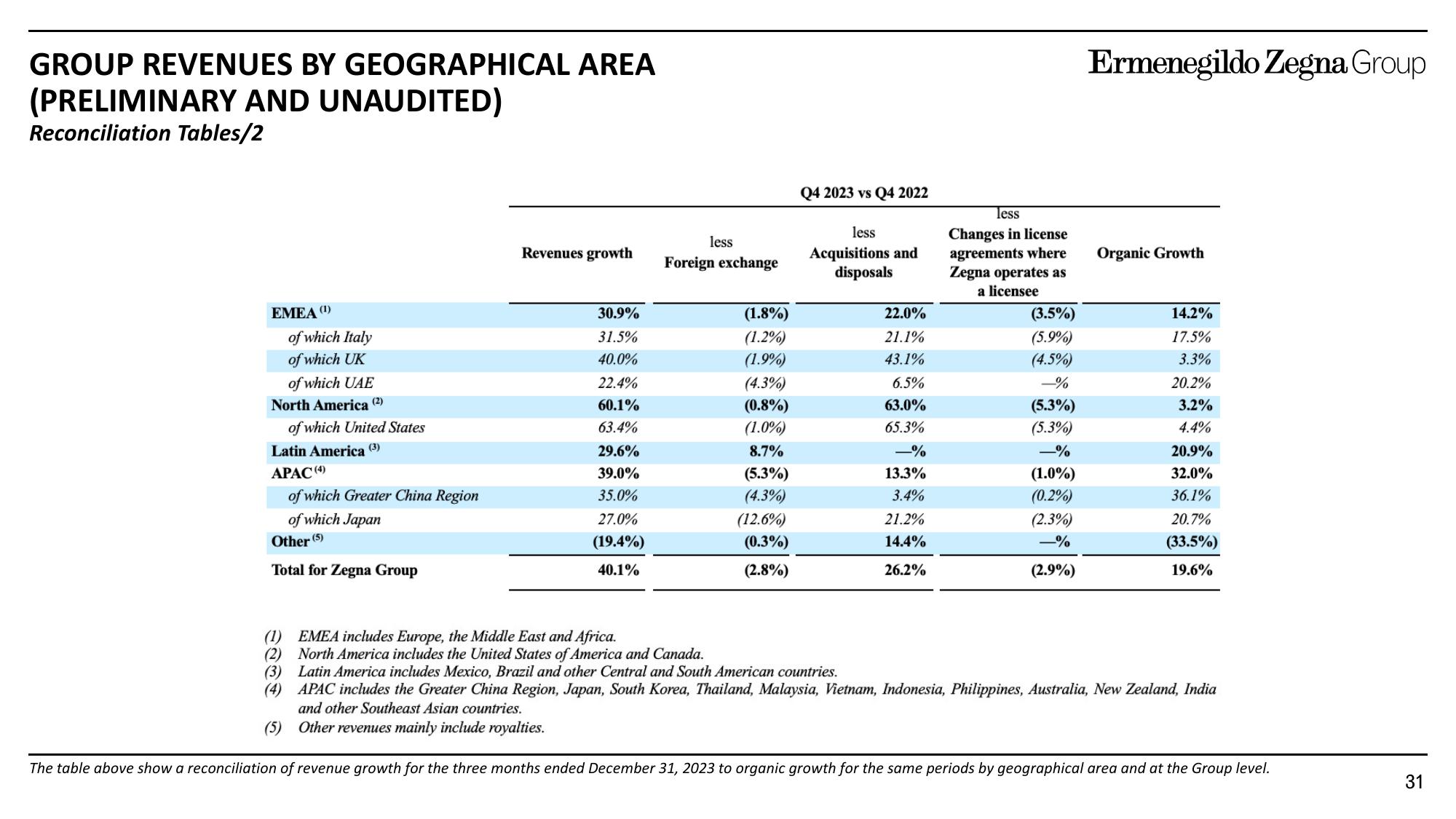 GROUP REVENUES BY GEOGRAPHICAL AREA (PRELIMINARY AND UNAUDITED)

Reconciliation Tables/2

Ermenegildo Zegna Group

Q4 2023 vs Q4 2022

| | Revenues growth | less Foreign exchange | less Acquisitions and disposals | less Changes in license agreements where Zegna operates as a licensee | Organic Growth |
|---|---|---|---|---|---|
| EMEA $^{(1)}$ | 30.9% | (1.8%) | 22.0% | (3.5%) | 14.2% |
| of which Italy | 31.5% | (1.2%) | 21.1% | (5.9%) | 17.5% |
| of which UK | 40.0% | (1.9%) | 43.1% | (4.5%) | 3.3% |
| of which UAE | 22.4% | (4.3%) | 6.5% | —% | 20.2% |
| North America $^{(2)}$ | 60.1% | (0.8%) | 63.0% | (5.3%) | 3.2% |
| of which United States | 63.4% | (1.0%) | 65.3% | (5.3%) | 4.4% |
| Latin America $^{(3)}$ | 29.6% | 8.7% | —% | —% | 20.9% |
| APAC $^{(4)}$ | 39.0% | (5.3%) | 13.3% | (1.0%) | 32.0% |
| of which Greater China Region | 35.0% | (4.3%) | 3.4% | (0.2%) | 36.1% |
| of which Japan | 27.0% | (12.6%) | 21.2% | (2.3%) | 20.7% |
| Other $^{(5)}$ | (19.4%) | (0.3%) | 14.4% | —% | (33.5%) |
| Total for Zegna Group | 40.1% | (2.8%) | 26.2% | (2.9%) | 19.6% |

(1) EMEA includes Europe, the Middle East and Africa.
(2) North America includes the United States of America and Canada.
(3) Latin America includes Mexico, Brazil and other Central and South American countries.
(4) APAC includes the Greater China Region, Japan, South Korea, Thailand, Malaysia, Vietnam, Indonesia, Philippines, Australia, New Zealand, India and other Southeast Asian countries.
(5) Other revenues mainly include royalties.

The table above show a reconciliation of revenue growth for the three months ended December 31, 2023 to organic growth for the same periods by geographical area and at the Group level.

31